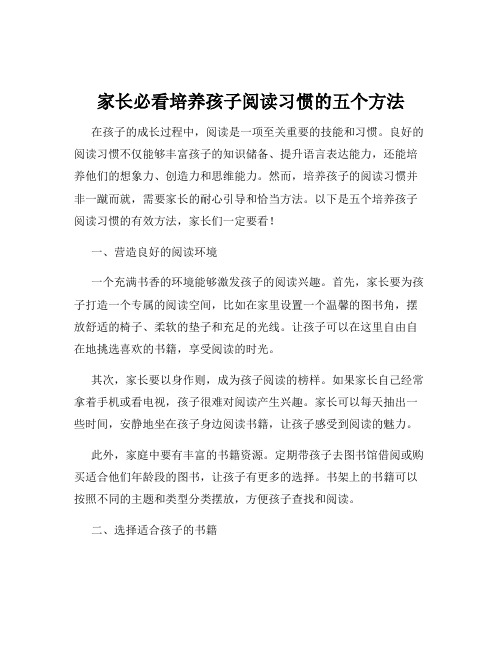 家长必看培养孩子阅读习惯的五个方法

在孩子的成长过程中，阅读是一项至关重要的技能和习惯。良好的阅读习惯不仅能够丰富孩子的知识储备、提升语言表达能力，还能培养他们的想象力、创造力和思维能力。然而，培养孩子的阅读习惯并非一蹴而就，需要家长的耐心引导和恰当方法。以下是五个培养孩子阅读习惯的有效方法，家长们一定要看！

一、营造良好的阅读环境

一个充满书香的环境能够激发孩子的阅读兴趣。首先，家长要为孩子打造一个专属的阅读空间，比如在家里设置一个温馨的图书角，摆放舒适的椅子、柔软的垫子和充足的光线。让孩子可以在这里自由自在地挑选喜欢的书籍，享受阅读的时光。

其次，家长要以身作则，成为孩子阅读的榜样。如果家长自己经常拿着手机或看电视，孩子很难对阅读产生兴趣。家长可以每天抽出一些时间，安静地坐在孩子身边阅读书籍，让孩子感受到阅读的魅力。

此外，家庭中要有丰富的书籍资源。定期带孩子去图书馆借阅或购买适合他们年龄段的图书，让孩子有更多的选择。书架上的书籍可以按照不同的主题和类型分类摆放，方便孩子查找和阅读。

二、选择适合孩子的书籍